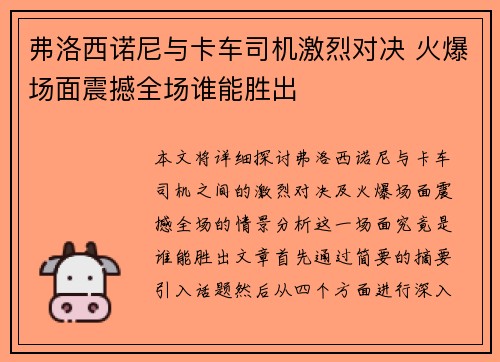 弗洛西诺尼与卡车司机激烈对决 火爆场面震撼全场谁能胜出

本文将详细探讨弗洛西诺尼与卡车司机之间的激烈对决及火爆场面震撼全场的情景分析这一场面究竟是谁能胜出文章首先通过简要的摘要引入话题然后从四个方面进行深入